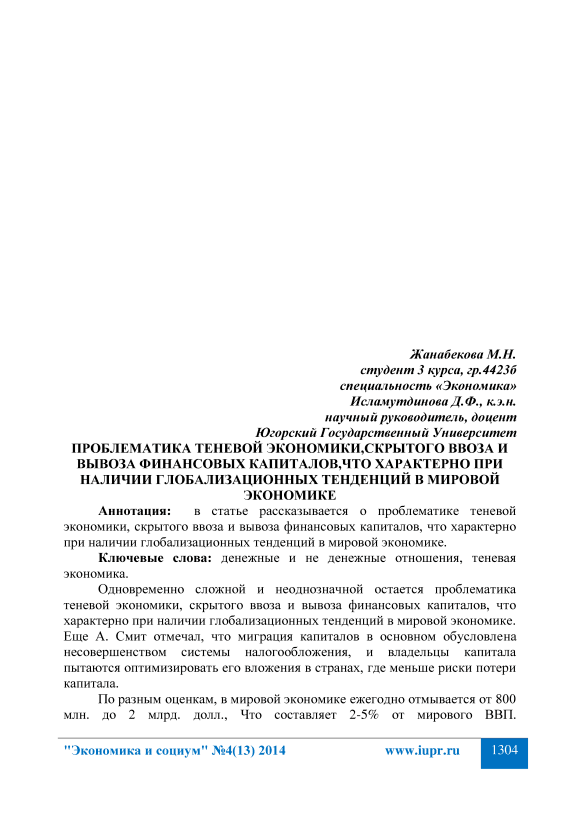 Жанабекова М.Н.
студент 3 курса, гр.4423б
специальность «Экономика»
Исламутдинова Д.Ф., к.э.н.
научный руководитель, доцент
Югорский Государственный Университет

ПРОБЛЕМАТИКА ТЕНЕВОЙ ЭКОНОМИКИ,СКРЫТОГО ВВОЗА И ВЫВОЗА ФИНАНСОВЫХ КАПИТАЛОВ,ЧТО ХАРАКТЕРНО ПРИ НАЛИЧИИ ГЛОБАЛИЗАЦИОННЫХ ТЕНДЕНЦИЙ В МИРОВОЙ ЭКОНОМИКЕ

Аннотация: в статье рассказывается о проблематике теневой экономики, скрытого ввоза и вывоза финансовых капиталов, что характерно при наличии глобализационных тенденций в мировой экономике.

Ключевые слова: денежные и не денежные отношения, теневая экономика.

Одновременно сложной и неоднозначной остается проблематика теневой экономики, скрытого ввоза и вывоза финансовых капиталов, что характерно при наличии глобализационных тенденций в мировой экономике. Еще А. Смит отмечал, что миграция капиталов в основном обусловлена несовершенством системы налогообложения, и владельцы капитала пытаются оптимизировать его вложения в странах, где меньше риски потери капитала.

По разным оценкам, в мировой экономике ежегодно отмывается от 800 млн. до 2 млрд. долл., Что составляет 2-5% от мирового ВВП.

"Экономика и социум" №4(13) 2014 www.iupr.ru 1304